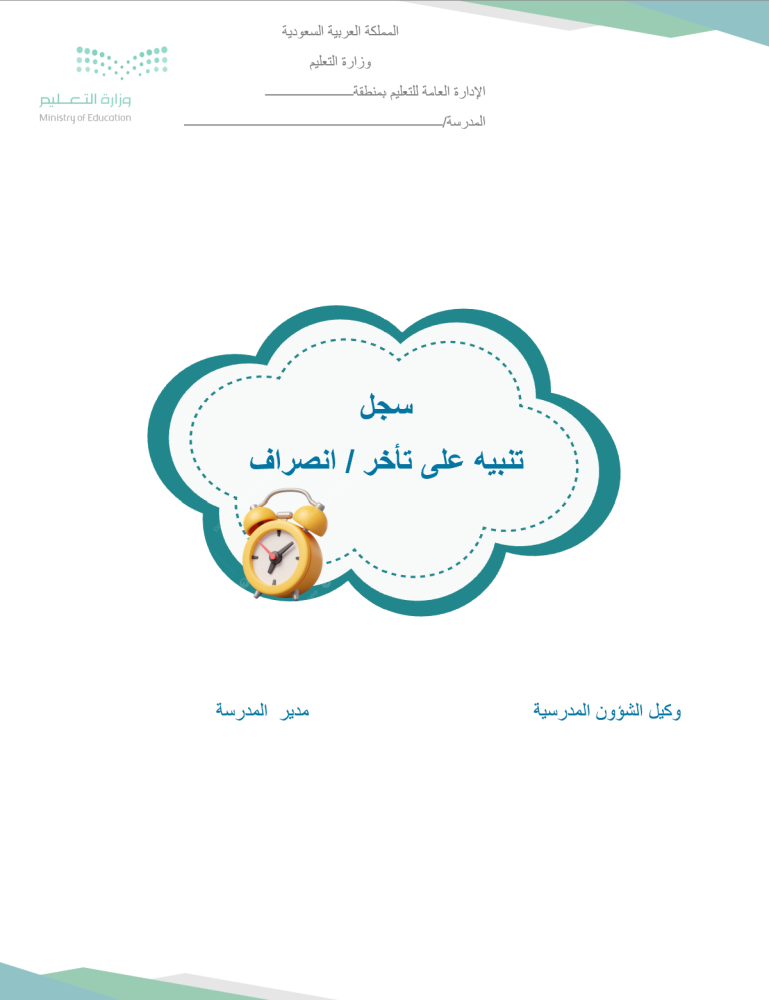 المملكة العربية السعودية
وزارة التعليم
الإدارة العامة للتعليم بمنطقة____
المدرسة/____

وزارة التعليم
Ministry of Education

سجل
تنبيه على تأخر / انصراف

وكيل الشؤون المدرسية
مدير المدرسة